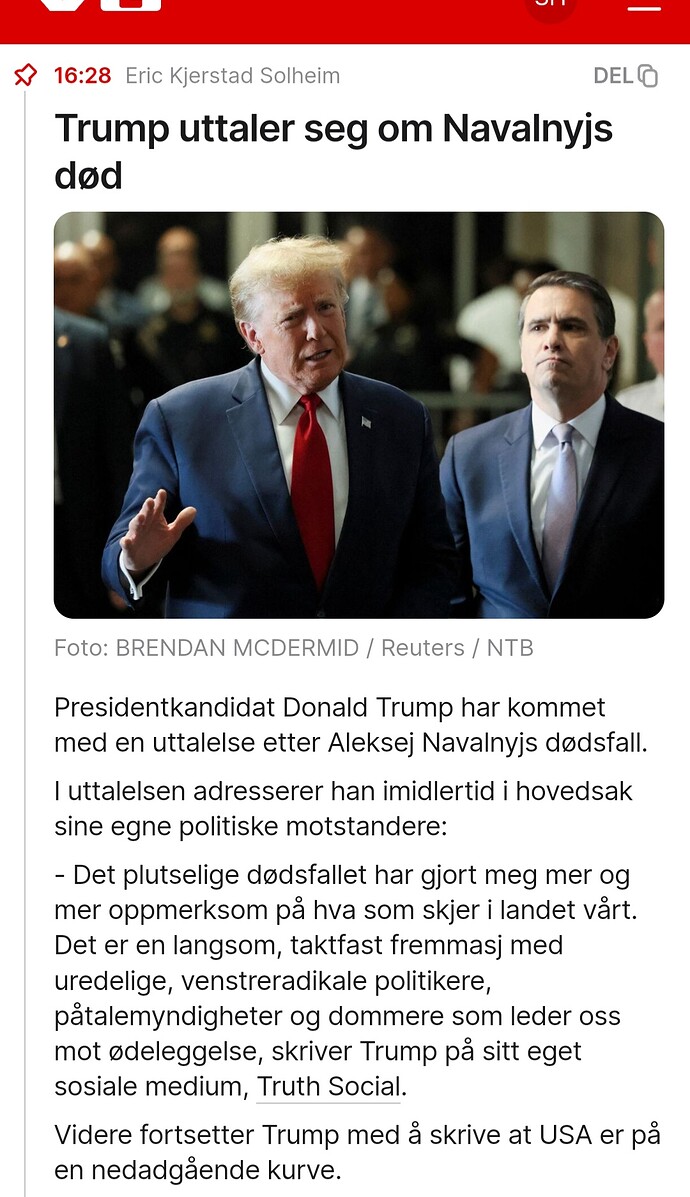 16:28 Eric Kjerstad Solheim DEL

Trump uttaler seg om Navalnyjs død

Foto: BRENDAN MCDERMID / Reuters / NTB

Presidentkandidat Donald Trump har kommet med en uttalelse etter Aleksej Navalnyjs dødsfall.

I uttalelsen adresserer han imidlertid i hovedsak sine egne politiske motstandere:

- Det plutselige dødsfallet har gjort meg mer og mer oppmerksom på hva som skjer i landet vårt. Det er en langsom, taktfast fremmasj med uredelige, venstreradikale politikere, påtalemyndigheter og dommere som leder oss mot ødeleggelse, skriver Trump på sitt eget sosiale medium, Truth Social.

Videre fortsetter Trump med å skrive at USA er på en nedadgående kurve.